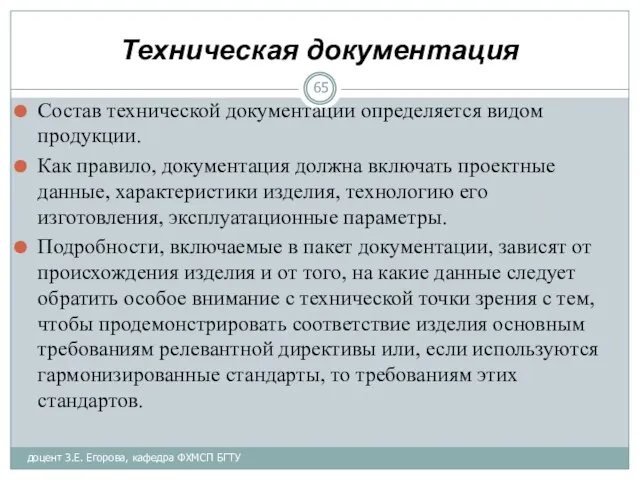 Техническая документация

65

Состав технической документации определяется видом продукции.

Как правило, документация должна включать проектные данные, характеристики изделия, технологию его изготовления, эксплуатационные параметры.

Подробности, включаемые в пакет документации, зависят от происхождения изделия и от того, на какие данные следует обратить особое внимание с технической точки зрения с тем, чтобы продемонстрировать соответствие изделия основным требованиям релевантной директивы или, если используются гармонизированные стандарты, то требованиям этих стандартов.

доцент З.Е. Егорова, кафедра ФХМСП БГТУ